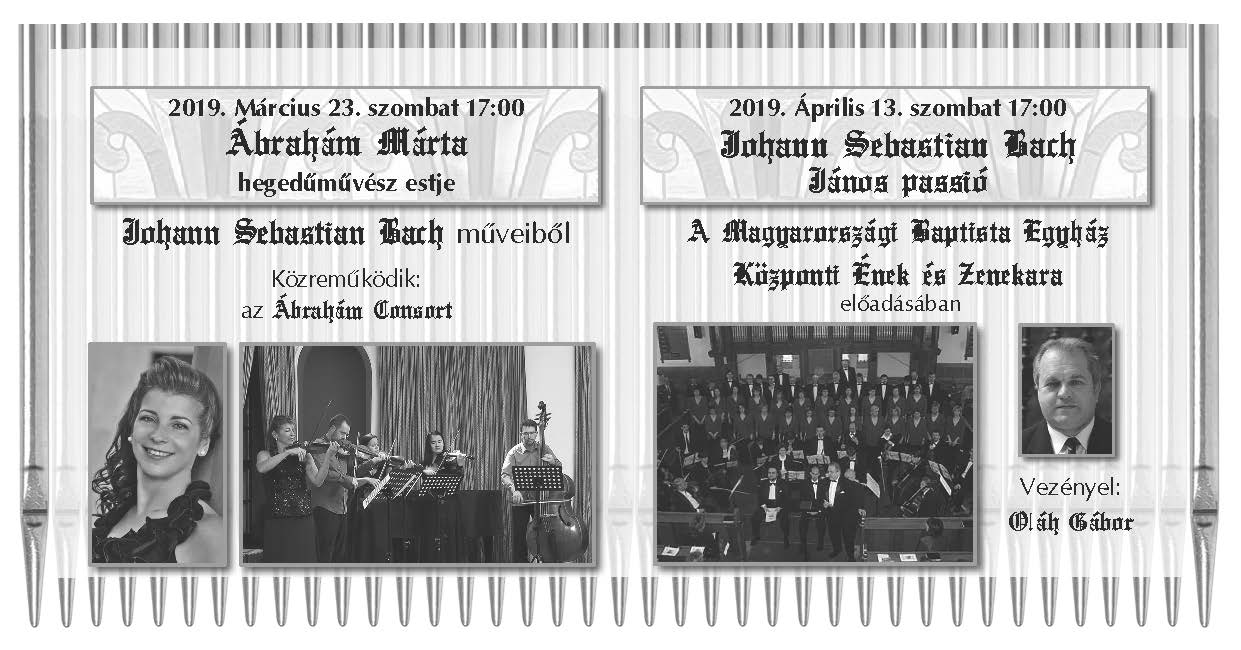 2019. Március 23. szombat 17:00
Ábrahám Márta
hegedűművész estje

Johann Sebastian Bach műveiből

Közreműködik:
az Ábrahám Consort

2019. Április 13. szombat 17:00
Johann Sebastian Bach
János passió

A Magyarországi Baptista Egyház
Központi Ének és Zenekara
előadásában

Vezényel:
Oláh Gábor